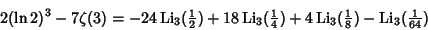 $2(\ln 2)^3 - 7\zeta(3) = -24\,\mathrm{Li}_3(\frac{1}{2}) + 18\,\mathrm{Li}_3(\frac{1}{4}) + 4\,\mathrm{Li}_3(\frac{1}{8}) - \mathrm{Li}_3(\frac{1}{64})$